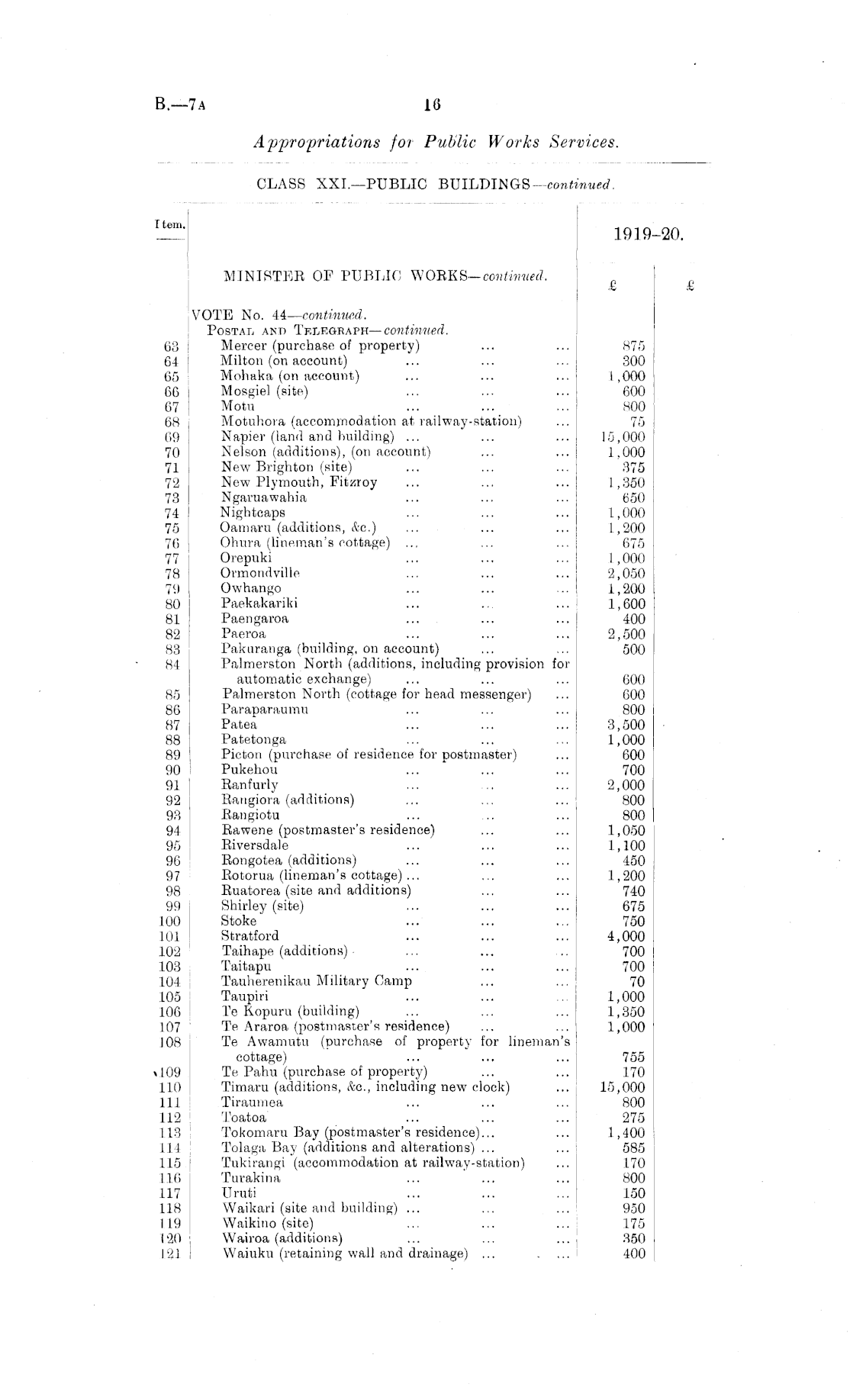 B.—7A 16

Appropriations for Public Works Services.

CLASS XXI.—PUBLIC BUILDINGS—continued.

| Item. | | 1919–20. | |
|---|---|---|---|
| | MINISTER OF PUBLIC WORKS—continued. | £ | £ |
| | VOTE No. 44—continued. | | |
| | POSTAL AND TELEGRAPH—continued. | | |
| 63 | Mercer (purchase of property) ... ... | 875 | |
| 64 | Milton (on account) ... ... ... | 300 | |
| 65 | Mohaka (on account) ... ... ... | 1,000 | |
| 66 | Mosgiel (site) ... ... ... | 600 | |
| 67 | Motu ... ... ... | 800 | |
| 68 | Motuhora (accommodation at railway-station) ... | 75 | |
| 69 | Napier (land and building) ... ... ... | 15,000 | |
| 70 | Nelson (additions), (on account) ... ... | 1,000 | |
| 71 | New Brighton (site) ... ... ... | 375 | |
| 72 | New Plymouth, Fitzroy ... ... ... | 1,350 | |
| 73 | Ngaruawahia ... ... ... | 650 | |
| 74 | Nightcaps ... ... ... | 1,000 | |
| 75 | Oamaru (additions, &c.) ... ... ... | 1,200 | |
| 76 | Ohura (lineman's cottage) ... ... ... | 675 | |
| 77 | Orepuki ... ... ... | 1,000 | |
| 78 | Ormondville ... ... ... | 2,050 | |
| 79 | Owhango ... ... ... | 1,200 | |
| 80 | Paekakariki ... ... ... | 1,600 | |
| 81 | Paengaroa ... ... ... | 400 | |
| 82 | Paeroa ... ... ... | 2,500 | |
| 83 | Pakuranga (building, on account) ... ... | 500 | |
| 84 | Palmerston North (additions, including provision for automatic exchange) ... ... ... | 600 | |
| 85 | Palmerston North (cottage for head messenger) ... | 600 | |
| 86 | Paraparaumu ... ... ... | 800 | |
| 87 | Patea ... ... ... | 3,500 | |
| 88 | Patetonga ... ... ... | 1,000 | |
| 89 | Picton (purchase of residence for postmaster) ... | 600 | |
| 90 | Pukehou ... ... ... | 700 | |
| 91 | Ranfurly ... ... ... | 2,000 | |
| 92 | Rangiora (additions) ... ... ... | 800 | |
| 93 | Rangiotu ... ... ... | 800 | |
| 94 | Rawene (postmaster's residence) ... ... | 1,050 | |
| 95 | Riversdale ... ... ... | 1,100 | |
| 96 | Rongotea (additions) ... ... ... | 450 | |
| 97 | Rotorua (lineman's cottage) ... ... ... | 1,200 | |
| 98 | Ruatorea (site and additions) ... ... | 740 | |
| 99 | Shirley (site) ... ... ... | 675 | |
| 100 | Stoke ... ... ... | 750 | |
| 101 | Stratford ... ... ... | 4,000 | |
| 102 | Taihape (additions) ... ... ... | 700 | |
| 103 | Taitapu ... ... ... | 700 | |
| 104 | Tauherenikau Military Camp ... ... | 70 | |
| 105 | Taupiri ... ... ... | 1,000 | |
| 106 | Te Kopuru (building) ... ... ... | 1,350 | |
| 107 | Te Araroa (postmaster's residence) ... ... | 1,000 | |
| 108 | Te Awamutu (purchase of property for lineman's cottage) ... ... ... | 755 | |
| 109 | Te Pahu (purchase of property) ... ... | 170 | |
| 110 | Timaru (additions, &c., including new clock) ... | 15,000 | |
| 111 | Tiraumea ... ... ... | 800 | |
| 112 | Toatoa ... ... ... | 275 | |
| 113 | Tokomaru Bay (postmaster's residence)... ... | 1,400 | |
| 114 | Tolaga Bay (additions and alterations) ... ... | 585 | |
| 115 | Tukirangi (accommodation at railway-station) ... | 170 | |
| 116 | Turakina ... ... ... | 800 | |
| 117 | Uruti ... ... ... | 150 | |
| 118 | Waikari (site and building) ... ... ... | 950 | |
| 119 | Waikino (site) ... ... ... | 175 | |
| 120 | Wairoa (additions) ... ... ... | 350 | |
| 121 | Waiuku (retaining wall and drainage) ... ... | 400 | |